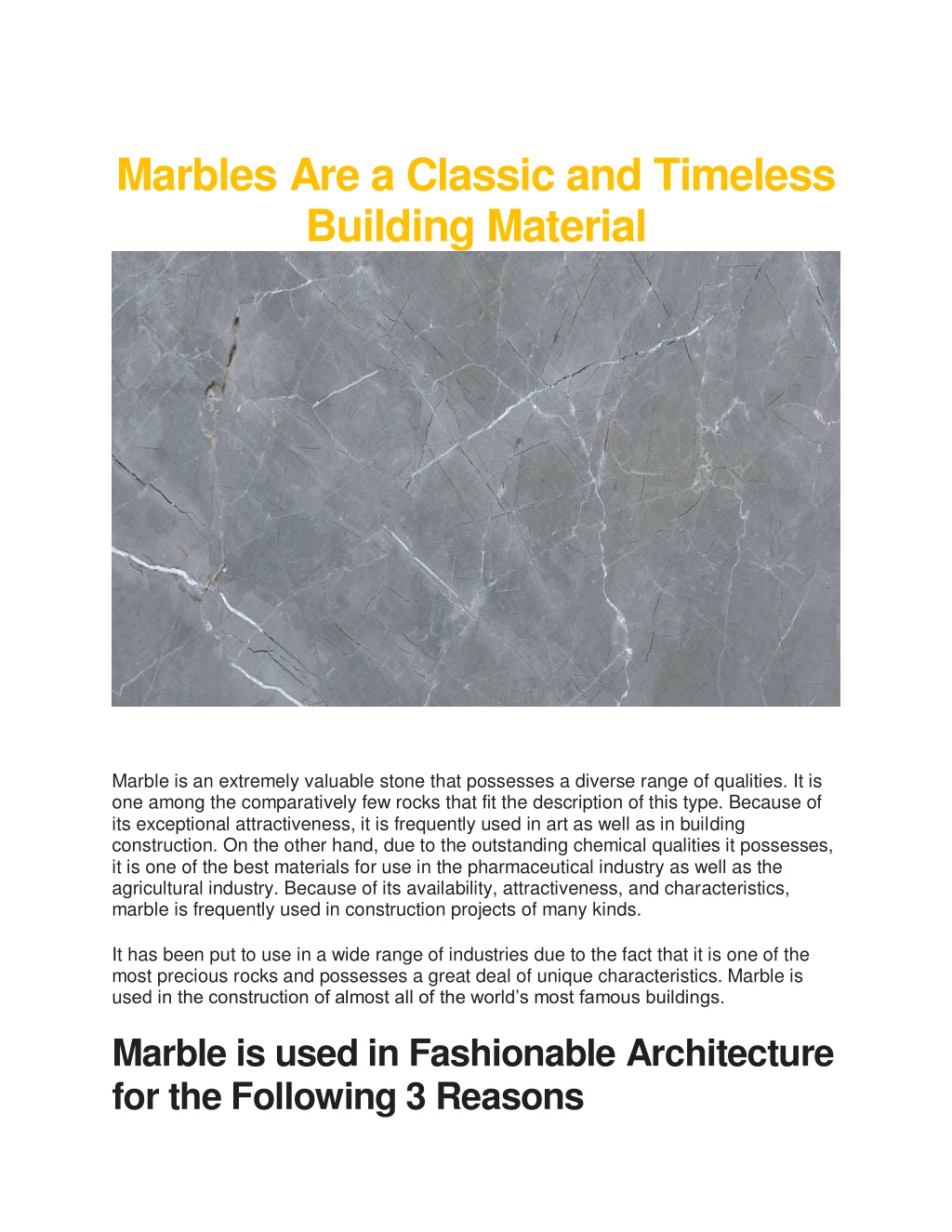 Marbles Are a Classic and Timeless Building Material

Marble is an extremely valuable stone that possesses a diverse range of qualities. It is one among the comparatively few rocks that fit the description of this type. Because of its exceptional attractiveness, it is frequently used in art as well as in building construction. On the other hand, due to the outstanding chemical qualities it possesses, it is one of the best materials for use in the pharmaceutical industry as well as the agricultural industry. Because of its availability, attractiveness, and characteristics, marble is frequently used in construction projects of many kinds.

It has been put to use in a wide range of industries due to the fact that it is one of the most precious rocks and possesses a great deal of unique characteristics. Marble is used in the construction of almost all of the world's most famous buildings.

Marble is used in Fashionable Architecture for the Following 3 Reasons